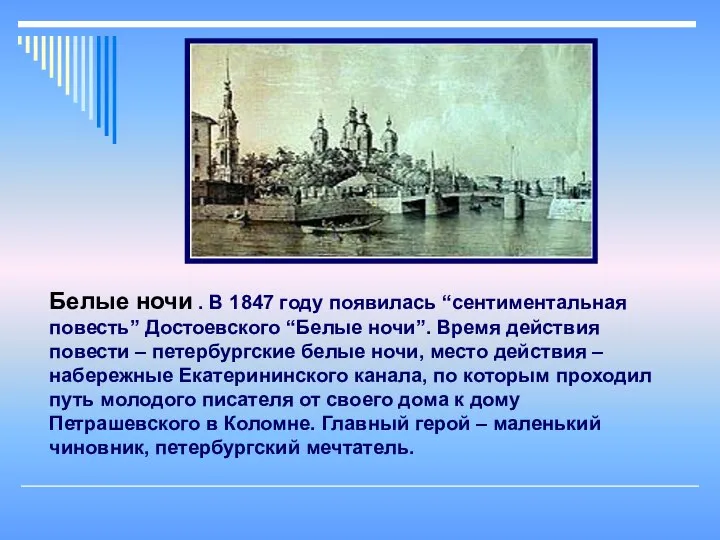 Белые ночи . В 1847 году появилась “сентиментальная повесть” Достоевского “Белые ночи”. Время действия повести – петербургские белые ночи, место действия – набережные Екатерининского канала, по которым проходил путь молодого писателя от своего дома к дому Петрашевского в Коломне. Главный герой – маленький чиновник, петербургский мечтатель.